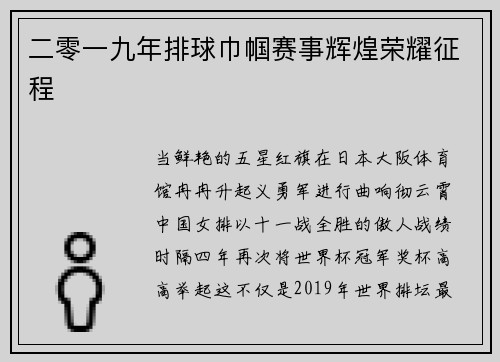 二零一九年排球巾帼赛事辉煌荣耀征程

当鲜艳的五星红旗在日本大阪体育馆冉冉升起义勇军进行曲响彻云霄中国女排以十一战全胜的傲人战绩时隔四年再次将世界杯冠军奖杯高高举起这不仅是2019年世界排坛最